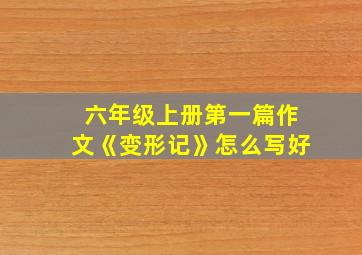 六年级上册第一篇作文《变形记》怎么写好